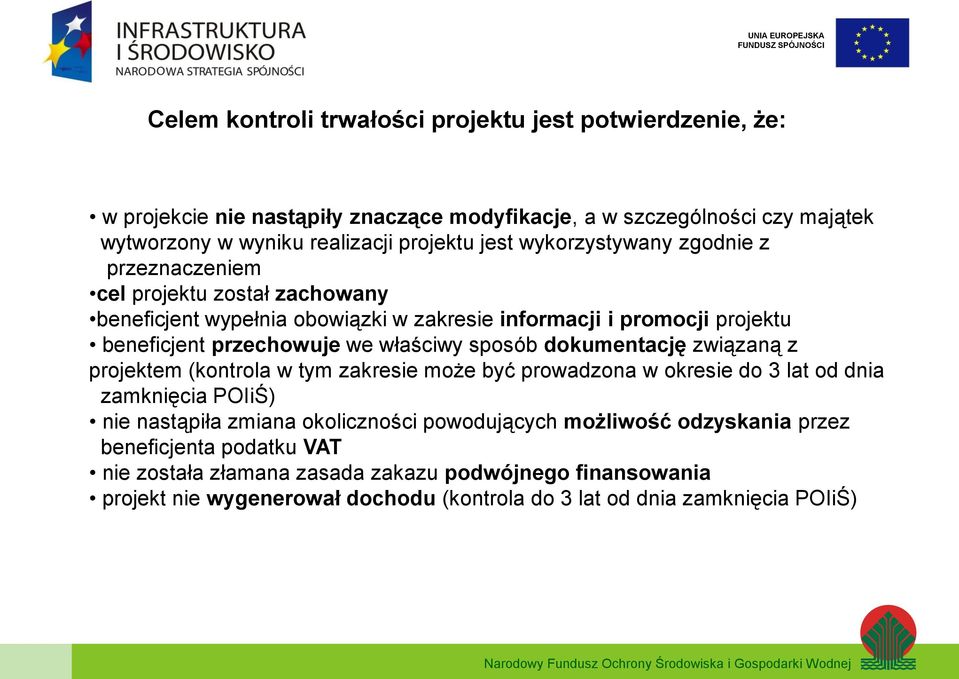 INFRASTRUKTURA I ŚRODOWISKO
NARODOWA STRATEGIA SPÓJNOŚCI

UNIA EUROPEJSKA
FUNDUSZ SPÓJNOŚCI

Celem kontroli trwałości projektu jest potwierdzenie, że:

• w projekcie nie nastąpiły znaczące modyfikacje, a w szczególności czy majątek wytworzony w wyniku realizacji projektu jest wykorzystywany zgodnie z przeznaczeniem
•cel projektu został zachowany
•beneficjent wypełnia obowiązki w zakresie informacji i promocji projektu
• beneficjent przechowuje we właściwy sposób dokumentację związaną z projektem (kontrola w tym zakresie może być prowadzona w okresie do 3 lat od dnia zamknięcia POIiŚ)
• nie nastąpiła zmiana okoliczności powodujących możliwość odzyskania przez beneficjenta podatku VAT
• nie została złamana zasada zakazu podwójnego finansowania
• projekt nie wygenerował dochodu (kontrola do 3 lat od dnia zamknięcia POIiŚ)

Narodowy Fundusz Ochrony Środowiska i Gospodarki Wodnej